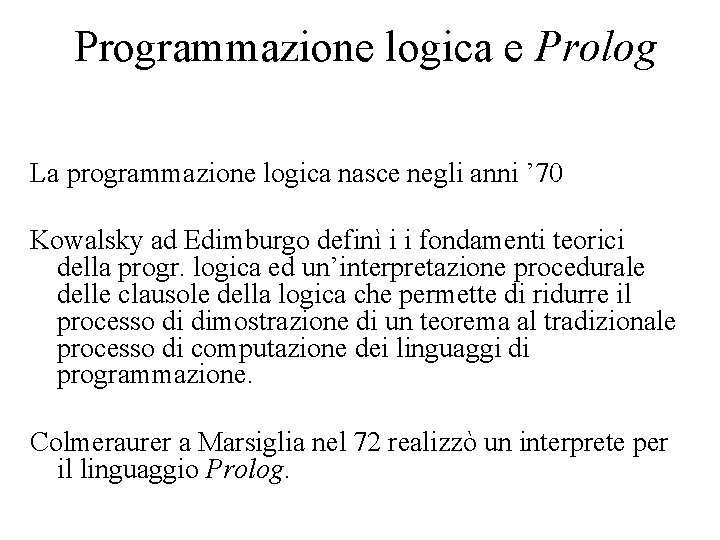 Programmazione logica e Prolog

La programmazione logica nasce negli anni ’70

Kowalsky ad Edimburgo definì i i fondamenti teorici della progr. logica ed un’interpretazione procedurale delle clausole della logica che permette di ridurre il processo di dimostrazione di un teorema al tradizionale processo di computazione dei linguaggi di programmazione.

Colmeraurer a Marsiglia nel 72 realizzò un interprete per il linguaggio Prolog.